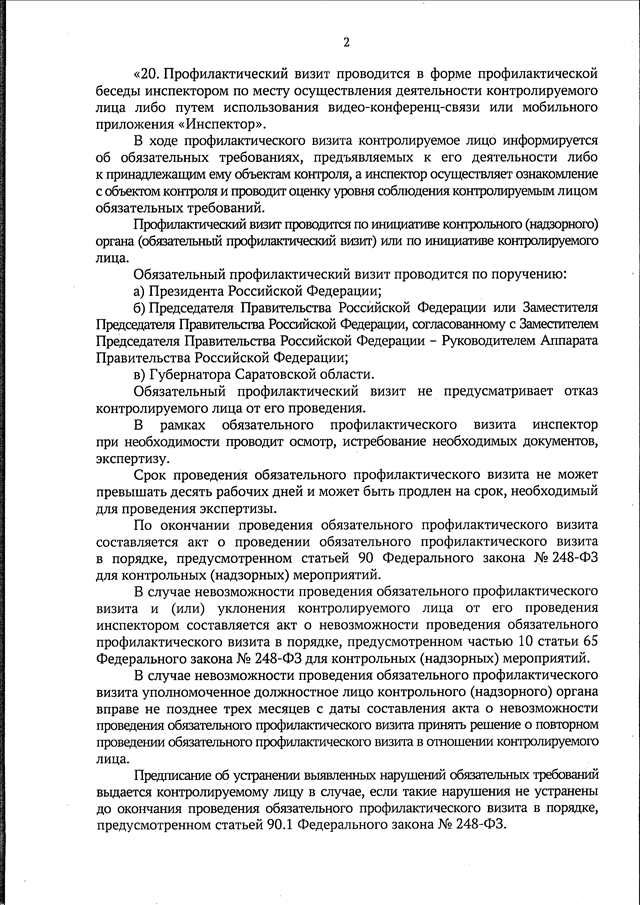 2

«20. Профилактический визит проводится в форме профилактической беседы инспектором по месту осуществления деятельности контролируемого лица либо путем использования видео-конференц-связи или мобильного приложения «Инспектор».

В ходе профилактического визита контролируемое лицо информируется об обязательных требованиях, предъявляемых к его деятельности либо к принадлежащим ему объектам контроля, а инспектор осуществляет ознакомление с объектом контроля и проводит оценку уровня соблюдения контролируемым лицом обязательных требований.

Профилактический визит проводится по инициативе контрольного (надзорного) органа (обязательный профилактический визит) или по инициативе контролируемого лица.

Обязательный профилактический визит проводится по поручению:

а) Президента Российской Федерации;

б) Председателя Правительства Российской Федерации или Заместителя Председателя Правительства Российской Федерации, согласованному с Заместителем Председателя Правительства Российской Федерации – Руководителем Аппарата Правительства Российской Федерации;

в) Губернатора Саратовской области.

Обязательный профилактический визит не предусматривает отказ контролируемого лица от его проведения.

В рамках обязательного профилактического визита инспектор при необходимости проводит осмотр, истребование необходимых документов, экспертизу.

Срок проведения обязательного профилактического визита не может превышать десять рабочих дней и может быть продлен на срок, необходимый для проведения экспертизы.

По окончании проведения обязательного профилактического визита составляется акт о проведении обязательного профилактического визита в порядке, предусмотренном статьей 90 Федерального закона № 248-ФЗ для контрольных (надзорных) мероприятий.

В случае невозможности проведения обязательного профилактического визита и (или) уклонения контролируемого лица от его проведения инспектором составляется акт о невозможности проведения обязательного профилактического визита в порядке, предусмотренном частью 10 статьи 65 Федерального закона № 248-ФЗ для контрольных (надзорных) мероприятий.

В случае невозможности проведения обязательного профилактического визита уполномоченное должностное лицо контрольного (надзорного) органа вправе не позднее трех месяцев с даты составления акта о невозможности проведения обязательного профилактического визита принять решение о повторном проведении обязательного профилактического визита в отношении контролируемого лица.

Предписание об устранении выявленных нарушений обязательных требований выдается контролируемому лицу в случае, если такие нарушения не устранены до окончания проведения обязательного профилактического визита в порядке, предусмотренном статьей 90.1 Федерального закона № 248-ФЗ.